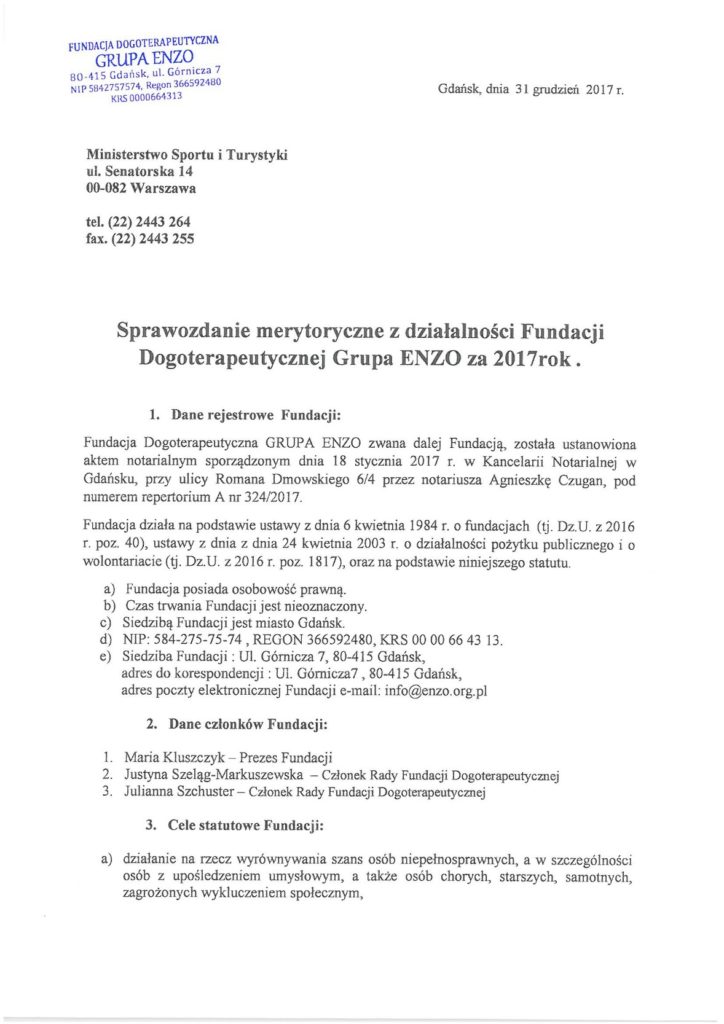 FUNDACJA DOGOTERAPEUTYCZNA
GRUPA ENZO
80-415 Gdańsk, ul. Górnicza 7
NIP 5842757574, Regon 366592480
KRS 0000664313

Gdańsk, dnia 31 grudzień 2017 r.

Ministerstwo Sportu i Turystyki
ul. Senatorska 14
00-082 Warszawa

tel. (22) 2443 264
fax. (22) 2443 255

Sprawozdanie merytoryczne z działalności Fundacji Dogoterapeutycznej Grupa ENZO za 2017rok.

1. Dane rejestrowe Fundacji:

Fundacja Dogoterapeutyczna GRUPA ENZO zwana dalej Fundacją, została ustanowiona aktem notarialnym sporządzonym dnia 18 stycznia 2017 r. w Kancelarii Notarialnej w Gdańsku, przy ulicy Romana Dmowskiego 6/4 przez notariusza Agnieszkę Czugan, pod numerem repertorium A nr 324/2017.

Fundacja działa na podstawie ustawy z dnia 6 kwietnia 1984 r. o fundacjach (tj. Dz.U. z 2016 r. poz. 40), ustawy z dnia z dnia 24 kwietnia 2003 r. o działalności pożytku publicznego i o wolontariacie (tj. Dz.U. z 2016 r. poz. 1817), oraz na podstawie niniejszego statutu.

a) Fundacja posiada osobowość prawną.
b) Czas trwania Fundacji jest nieoznaczony.
c) Siedzibą Fundacji jest miasto Gdańsk.
d) NIP: 584-275-75-74 , REGON 366592480, KRS 00 00 66 43 13.
e) Siedziba Fundacji : Ul. Górnicza 7, 80-415 Gdańsk,
adres do korespondencji : Ul. Górnicza7 , 80-415 Gdańsk,
adres poczty elektronicznej Fundacji e-mail: info@enzo.org.pl

2. Dane członków Fundacji:

1. Maria Kluszczyk – Prezes Fundacji
2. Justyna Szeląg-Markuszewska – Członek Rady Fundacji Dogoterapeutycznej
3. Julianna Szchuster – Członek Rady Fundacji Dogoterapeutycznej

3. Cele statutowe Fundacji:

a) działanie na rzecz wyrównywania szans osób niepełnosprawnych, a w szczególności osób z upośledzeniem umysłowym, a także osób chorych, starszych, samotnych, zagrożonych wykluczeniem społecznym,